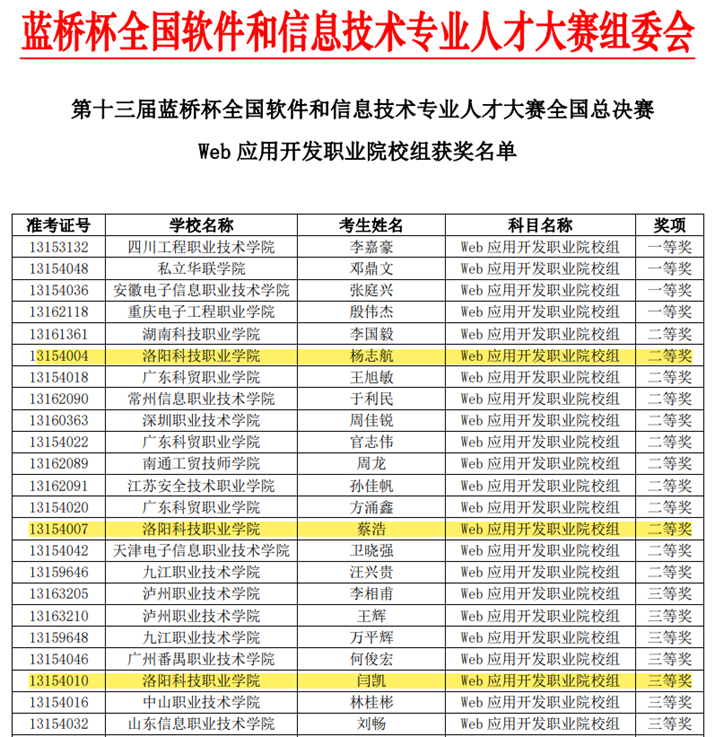 蓝桥杯全国软件和信息技术专业人才大赛组委会

第十三届蓝桥杯全国软件和信息技术专业人才大赛全国总决赛

Web 应用开发职业院校组获奖名单

| 准考证号 | 学校名称 | 考生姓名 | 科目名称 | 奖项 |
|---|---|---|---|---|
| 13153132 | 四川工程职业技术学院 | 李嘉豪 | Web 应用开发职业院校组 | 一等奖 |
| 13154048 | 私立华联学院 | 邓鼎文 | Web 应用开发职业院校组 | 一等奖 |
| 13154036 | 安徽电子信息职业技术学院 | 张庭兴 | Web 应用开发职业院校组 | 一等奖 |
| 13162118 | 重庆电子工程职业学院 | 殷伟杰 | Web 应用开发职业院校组 | 一等奖 |
| 13161361 | 湖南科技职业学院 | 李国毅 | Web 应用开发职业院校组 | 二等奖 |
| 13154004 | 洛阳科技职业学院 | 杨志航 | Web 应用开发职业院校组 | 二等奖 |
| 13154018 | 广东科贸职业学院 | 王旭敏 | Web 应用开发职业院校组 | 二等奖 |
| 13162090 | 常州信息职业技术学院 | 于利民 | Web 应用开发职业院校组 | 二等奖 |
| 13160363 | 深圳职业技术学院 | 周佳锐 | Web 应用开发职业院校组 | 二等奖 |
| 13154022 | 广东科贸职业学院 | 官志伟 | Web 应用开发职业院校组 | 二等奖 |
| 13162089 | 南通工贸技师学院 | 周龙 | Web 应用开发职业院校组 | 二等奖 |
| 13162091 | 江苏安全技术职业学院 | 孙佳帆 | Web 应用开发职业院校组 | 二等奖 |
| 13154020 | 广东科贸职业学院 | 方涌鑫 | Web 应用开发职业院校组 | 二等奖 |
| 13154007 | 洛阳科技职业学院 | 蔡浩 | Web 应用开发职业院校组 | 二等奖 |
| 13154042 | 天津电子信息职业技术学院 | 卫晓强 | Web 应用开发职业院校组 | 二等奖 |
| 13159646 | 九江职业技术学院 | 汪兴贵 | Web 应用开发职业院校组 | 二等奖 |
| 13163205 | 泸州职业技术学院 | 李相甫 | Web 应用开发职业院校组 | 三等奖 |
| 13163210 | 泸州职业技术学院 | 王辉 | Web 应用开发职业院校组 | 三等奖 |
| 13159648 | 九江职业技术学院 | 万平辉 | Web 应用开发职业院校组 | 三等奖 |
| 13154046 | 广州番禺职业技术学院 | 何俊宏 | Web 应用开发职业院校组 | 三等奖 |
| 13154010 | 洛阳科技职业学院 | 闫凯 | Web 应用开发职业院校组 | 三等奖 |
| 13154016 | 中山职业技术学院 | 林桂彬 | Web 应用开发职业院校组 | 三等奖 |
| 13154032 | 山东信息职业技术学院 | 刘畅 | Web 应用开发职业院校组 | 三等奖 |